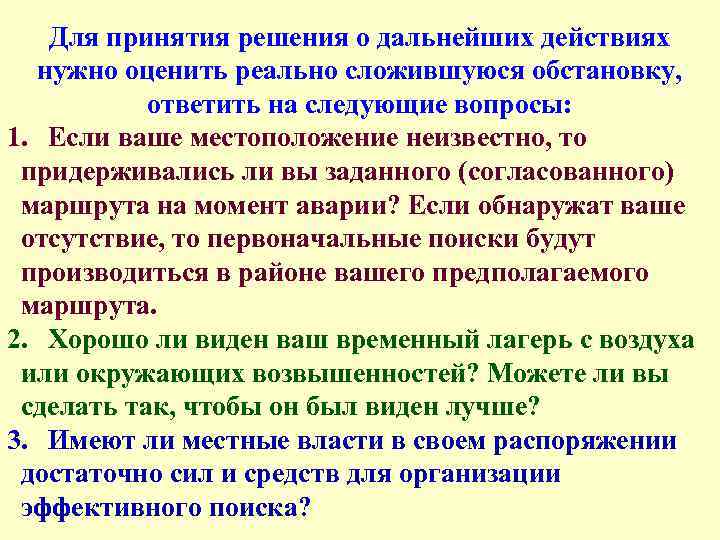 Для принятия решения о дальнейших действиях нужно оценить реально сложившуюся обстановку, ответить на следующие вопросы:

1. Если ваше местоположение неизвестно, то придерживались ли вы заданного (согласованного) маршрута на момент аварии? Если обнаружат ваше отсутствие, то первоначальные поиски будут производиться в районе вашего предполагаемого маршрута.

2. Хорошо ли виден ваш временный лагерь с воздуха или окружающих возвышенностей? Можете ли вы сделать так, чтобы он был виден лучше?

3. Имеют ли местные власти в своем распоряжении достаточно сил и средств для организации эффективного поиска?